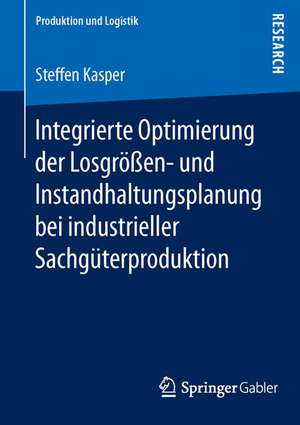 Produktion und Logistik

RESEARCH

Steffen Kasper

Integrierte Optimierung der Losgrößen- und Instandhaltungsplanung bei industrieller Sachgüterproduktion

Springer Gabler